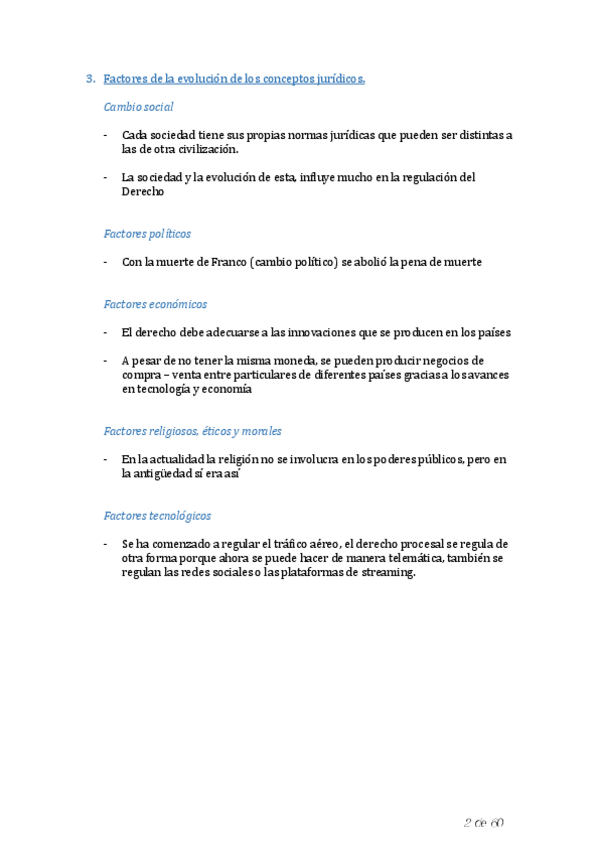 3. Factores de la evolución de los conceptos jurídicos.

Cambio social

- Cada sociedad tiene sus propias normas jurídicas que pueden ser distintas a las de otra civilización.

- La sociedad y la evolución de esta, influye mucho en la regulación del Derecho

Factores políticos

- Con la muerte de Franco (cambio político) se abolió la pena de muerte

Factores económicos

- El derecho debe adecuarse a las innovaciones que se producen en los países

- A pesar de no tener la misma moneda, se pueden producir negocios de compra – venta entre particulares de diferentes países gracias a los avances en tecnología y economía

Factores religiosos, éticos y morales

- En la actualidad la religión no se involucra en los poderes públicos, pero en la antigüedad sí era así

Factores tecnológicos

- Se ha comenzado a regular el tráfico aéreo, el derecho procesal se regula de otra forma porque ahora se puede hacer de manera telemática, también se regulan las redes sociales o las plataformas de streaming.

2 de 60